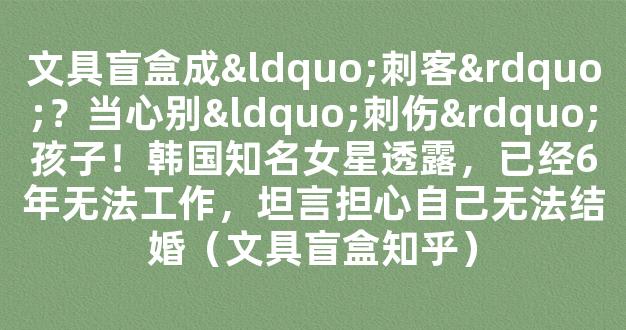 文具盲盒成&ldquo;刺客&rdquo;？当心别&ldquo;刺伤&rdquo;孩子！韩国知名女星透露，已经6年无法工作，坦言担心自己无法结婚（文具盲盒知乎）